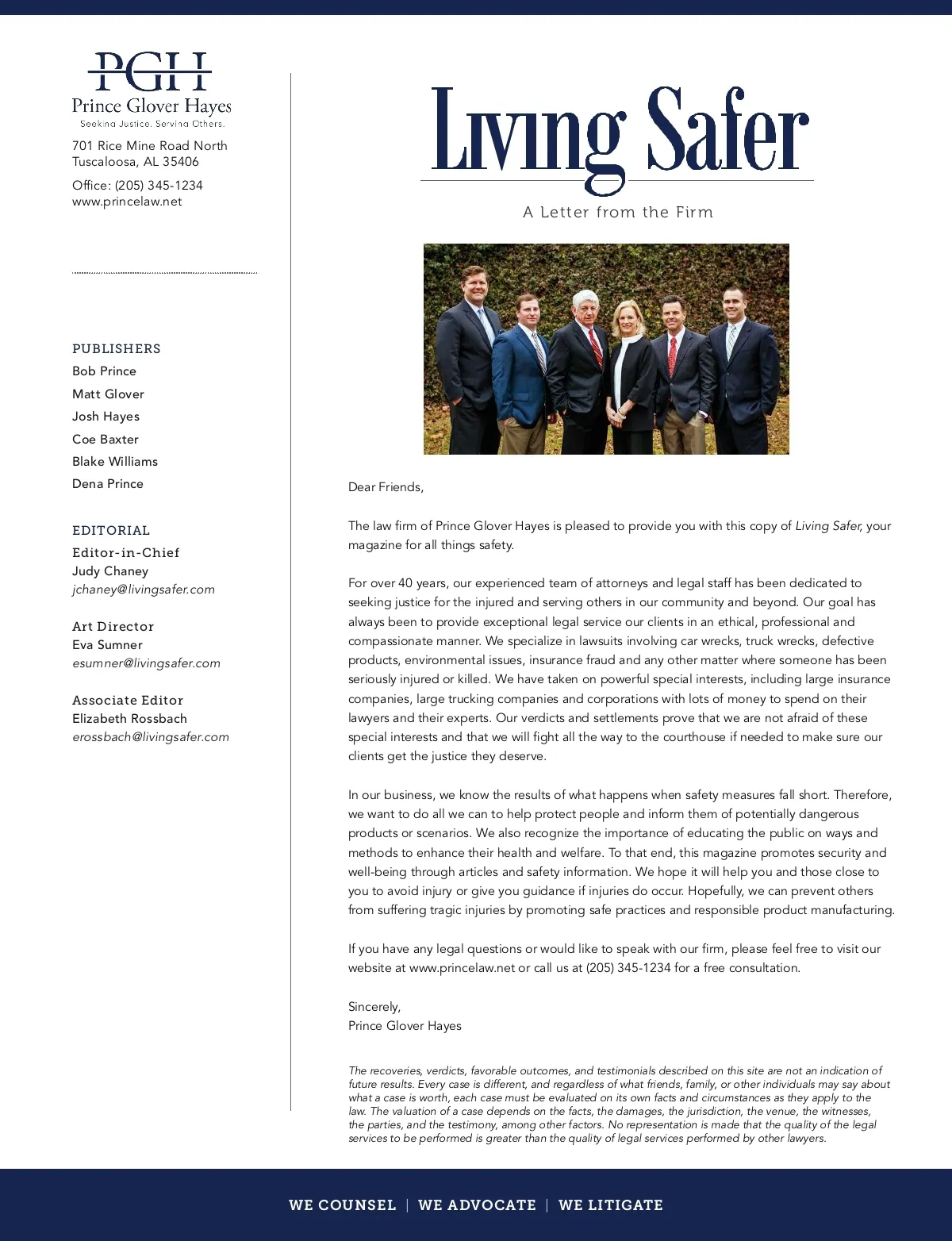 PGH
Prince Glover Hayes
Seeking Justice. Serving Others.

701 Rice Mine Road North
Tuscaloosa, AL 35406

Office: (205) 345-1234
www.princelaw.net

PUBLISHERS
Bob Prince
Matt Glover
Josh Hayes
Coe Baxter
Blake Williams
Dena Prince

EDITORIAL
Editor-in-Chief
Judy Chaney
jchaney@livingsafer.com

Art Director
Eva Sumner
esumner@livingsafer.com

Associate Editor
Elizabeth Rossbach
erossbach@livingsafer.com

Living Safer
A Letter from the Firm

Dear Friends,

The law firm of Prince Glover Hayes is pleased to provide you with this copy of Living Safer, your magazine for all things safety.

For over 40 years, our experienced team of attorneys and legal staff has been dedicated to seeking justice for the injured and serving others in our community and beyond. Our goal has always been to provide exceptional legal service our clients in an ethical, professional and compassionate manner. We specialize in lawsuits involving car wrecks, truck wrecks, defective products, environmental issues, insurance fraud and any other matter where someone has been seriously injured or killed. We have taken on powerful special interests, including large insurance companies, large trucking companies and corporations with lots of money to spend on their lawyers and their experts. Our verdicts and settlements prove that we are not afraid of these special interests and that we will fight all the way to the courthouse if needed to make sure our clients get the justice they deserve.

In our business, we know the results of what happens when safety measures fall short. Therefore, we want to do all we can to help protect people and inform them of potentially dangerous products or scenarios. We also recognize the importance of educating the public on ways and methods to enhance their health and welfare. To that end, this magazine promotes security and well-being through articles and safety information. We hope it will help you and those close to you to avoid injury or give you guidance if injuries do occur. Hopefully, we can prevent others from suffering tragic injuries by promoting safe practices and responsible product manufacturing.

If you have any legal questions or would like to speak with our firm, please feel free to visit our website at www.princelaw.net or call us at (205) 345-1234 for a free consultation.

Sincerely,
Prince Glover Hayes

The recoveries, verdicts, favorable outcomes, and testimonials described on this site are not an indication of future results. Every case is different, and regardless of what friends, family, or other individuals may say about what a case is worth, each case must be evaluated on its own facts and circumstances as they apply to the law. The valuation of a case depends on the facts, the damages, the jurisdiction, the venue, the witnesses, the parties, and the testimony, among other factors. No representation is made that the quality of the legal services to be performed is greater than the quality of legal services performed by other lawyers.

WE COUNSEL | WE ADVOCATE | WE LITIGATE